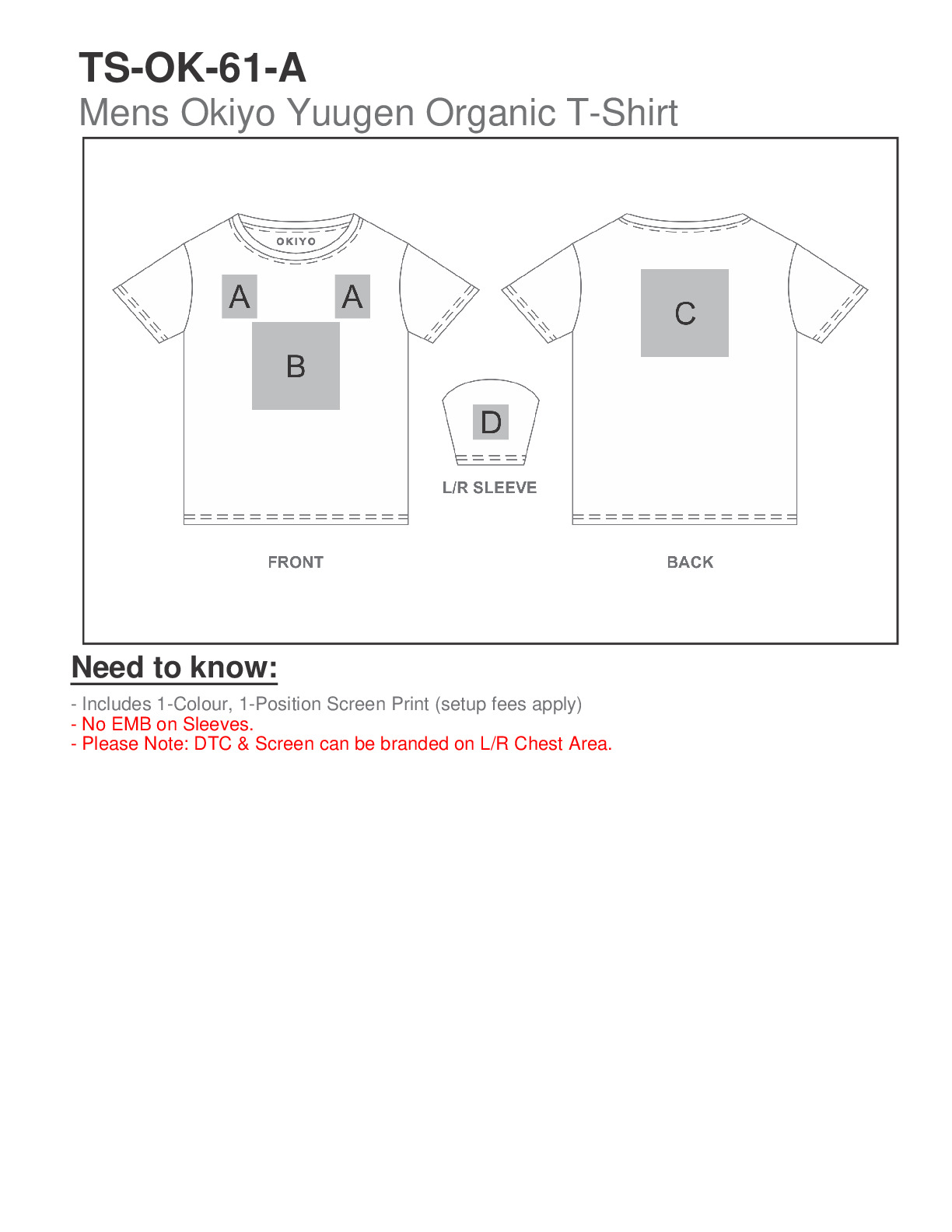 TS-OK-61-A
Mens Okiyo Yuugen Organic T-Shirt

OKIYO
A
A
B
C
D
L/R SLEEVE
FRONT
BACK

Need to know:

- Includes 1-Colour, 1-Position Screen Print (setup fees apply)
- No EMB on Sleeves.
- Please Note: DTC & Screen can be branded on L/R Chest Area.